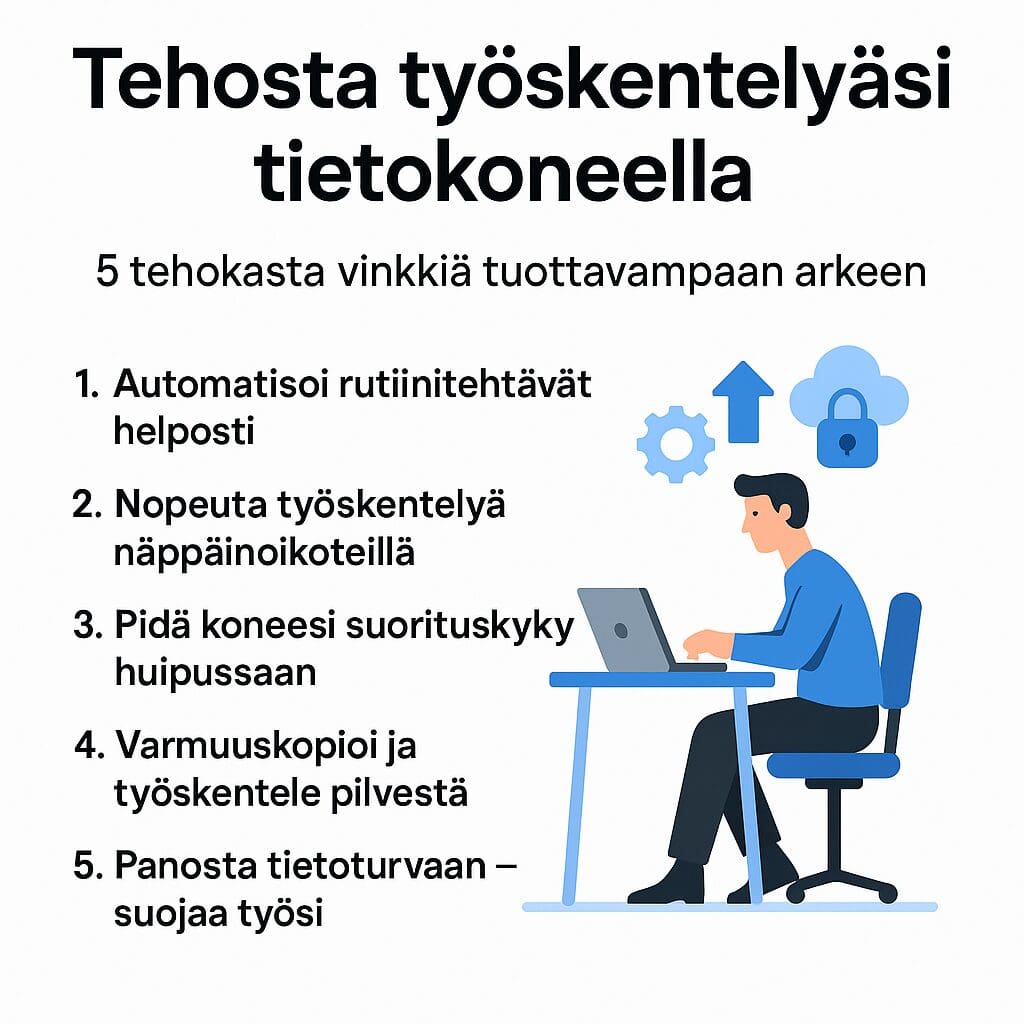 Tehosta työskentelyäsi tietokoneella

5 tehokasta vinkkiä tuottavampaan arkeen

1. Automatisoi rutiinitehtävät helposti

2. Nopeuta työskentelyä näppäinoikoteillä

3. Pidä koneesi suorituskyky huipussaan

4. Varmuuskopioi ja työskentele pilvestä

5. Panosta tietoturvaan – suojaa työsi